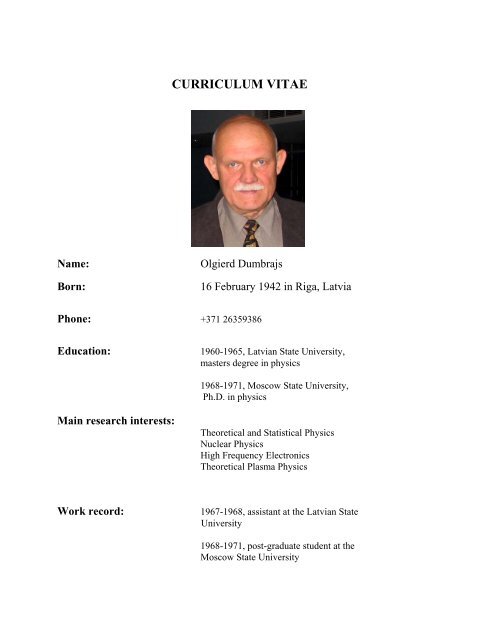 CURRICULUM VITAE

Name: Olgierd Dumbrajs

Born: 16 February 1942 in Riga, Latvia

Phone: +371 26359386

Education: 1960-1965, Latvian State University, masters degree in physics

1968-1971, Moscow State University, Ph.D. in physics

Main research interests:

Theoretical and Statistical Physics
Nuclear Physics
High Frequency Electronics
Theoretical Plasma Physics

Work record: 1967-1968, assistant at the Latvian State University

1968-1971, post-graduate student at the Moscow State University